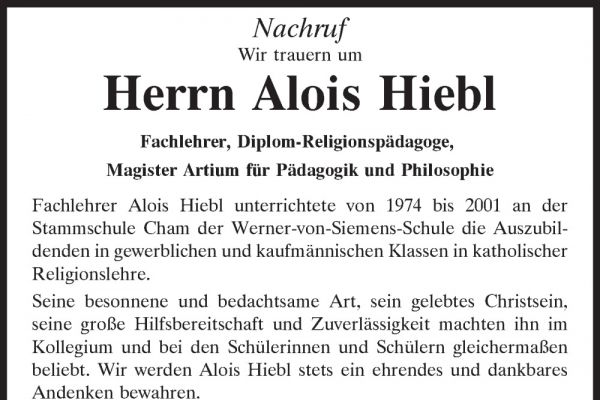 Nachruf

Wir trauern um

Herrn Alois Hiebl

Fachlehrer, Diplom-Religionspädagoge,
Magister Artium für Pädagogik und Philosophie

Fachlehrer Alois Hiebl unterrichtete von 1974 bis 2001 an der Stammschule Cham der Werner-von-Siemens-Schule die Auszubildenden in gewerblichen und kaufmännischen Klassen in katholischer Religionslehre.

Seine besonnene und bedachtsame Art, sein gelebtes Christsein, seine große Hilfsbereitschaft und Zuverlässigkeit machten ihn im Kollegium und bei den Schülerinnen und Schülern gleichermaßen beliebt. Wir werden Alois Hiebl stets ein ehrendes und dankbares Andenken bewahren.